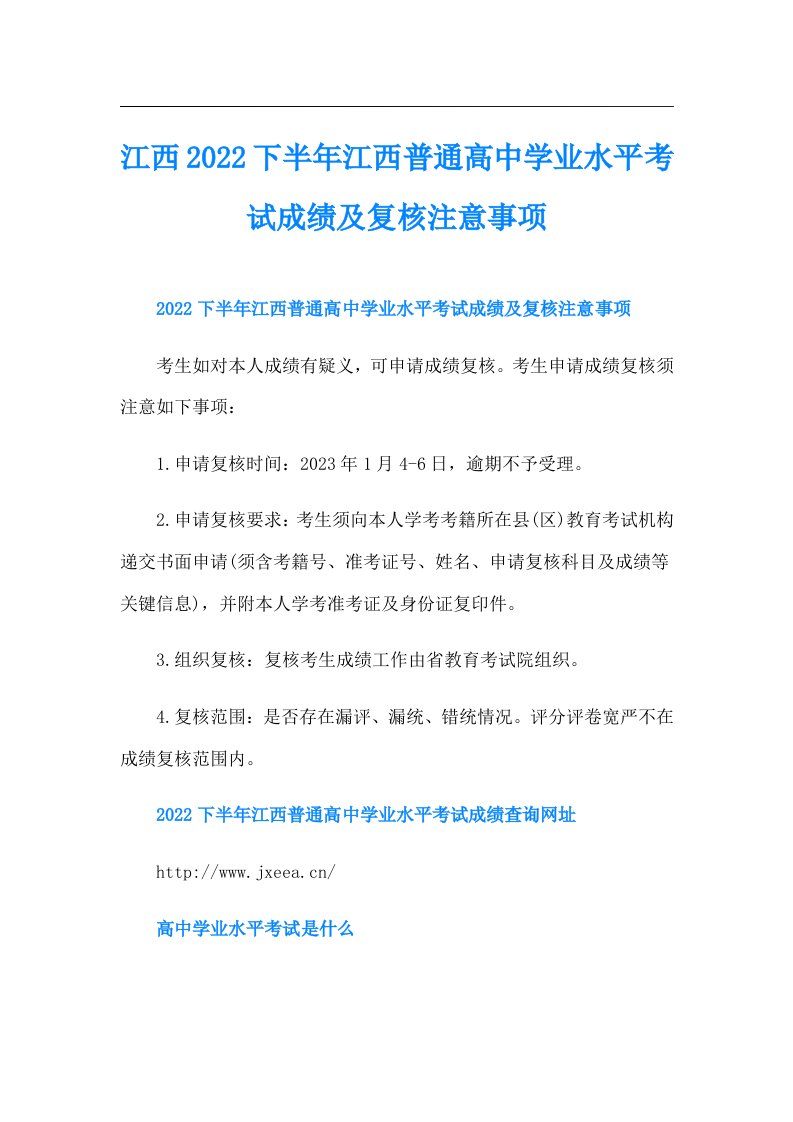 江西2022下半年江西普通高中学业水平考试成绩及复核注意事项

2022下半年江西普通高中学业水平考试成绩及复核注意事项

考生如对本人成绩有疑义，可申请成绩复核。考生申请成绩复核须注意如下事项：

1.申请复核时间：2023年1月4-6日，逾期不予受理。

2.申请复核要求：考生须向本人学考考籍所在县(区)教育考试机构递交书面申请(须含考籍号、准考证号、姓名、申请复核科目及成绩等关键信息)，并附本人学考准考证及身份证复印件。

3.组织复核：复核考生成绩工作由省教育考试院组织。

4.复核范围：是否存在漏评、漏统、错统情况。评分评卷宽严不在成绩复核范围内。

2022下半年江西普通高中学业水平考试成绩查询网址

http://www.jxeea.cn/

高中学业水平考试是什么